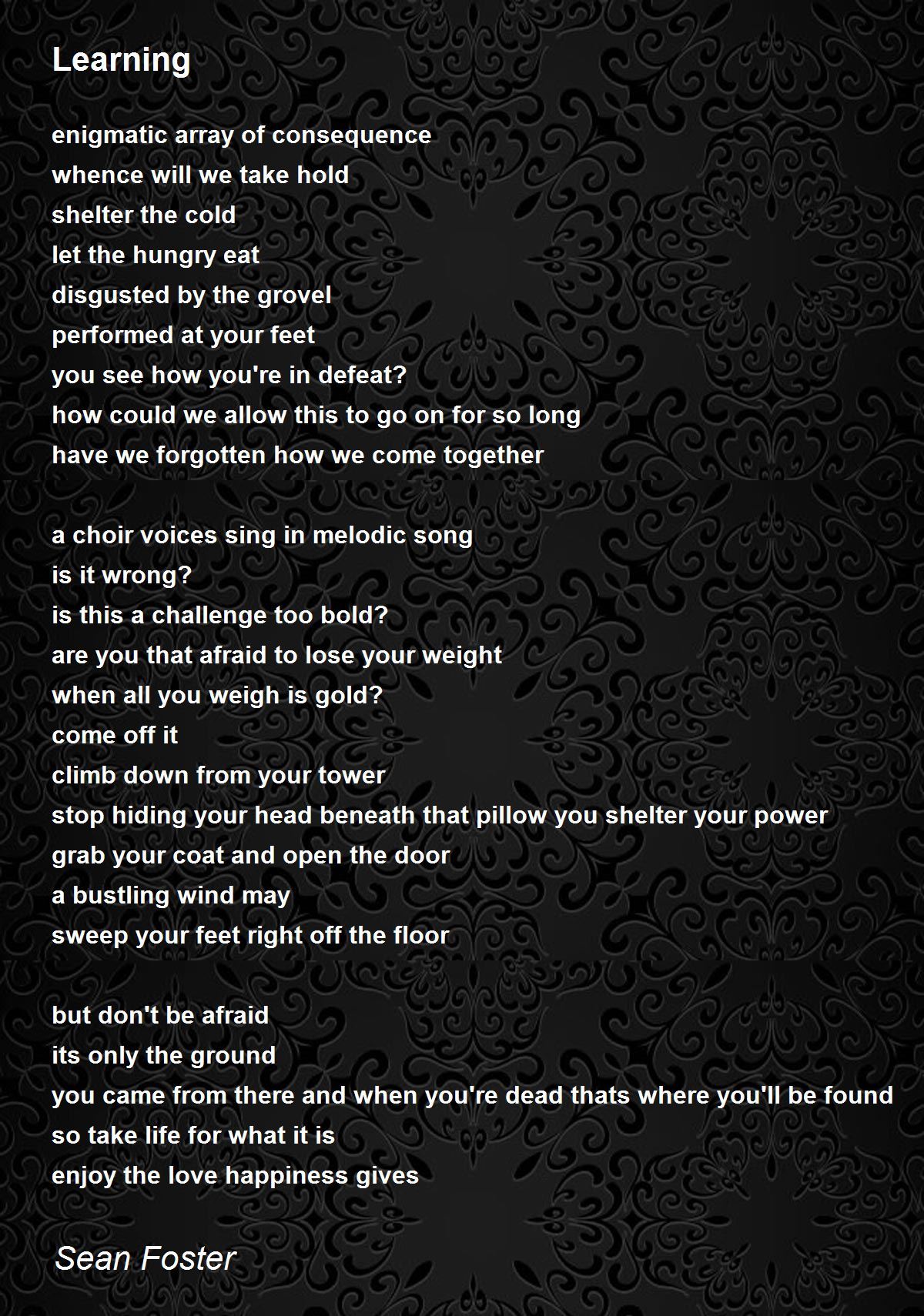 Learning

enigmatic array of consequence
whence will we take hold
shelter the cold
let the hungry eat
disgusted by the grovel
performed at your feet
you see how you're in defeat?
how could we allow this to go on for so long
have we forgotten how we come together

a choir voices sing in melodic song
is it wrong?
is this a challenge too bold?
are you that afraid to lose your weight
when all you weigh is gold?
come off it
climb down from your tower
stop hiding your head beneath that pillow you shelter your power
grab your coat and open the door
a bustling wind may
sweep your feet right off the floor

but don't be afraid
its only the ground
you came from there and when you're dead thats where you'll be found
so take life for what it is
enjoy the love happiness gives

Sean Foster